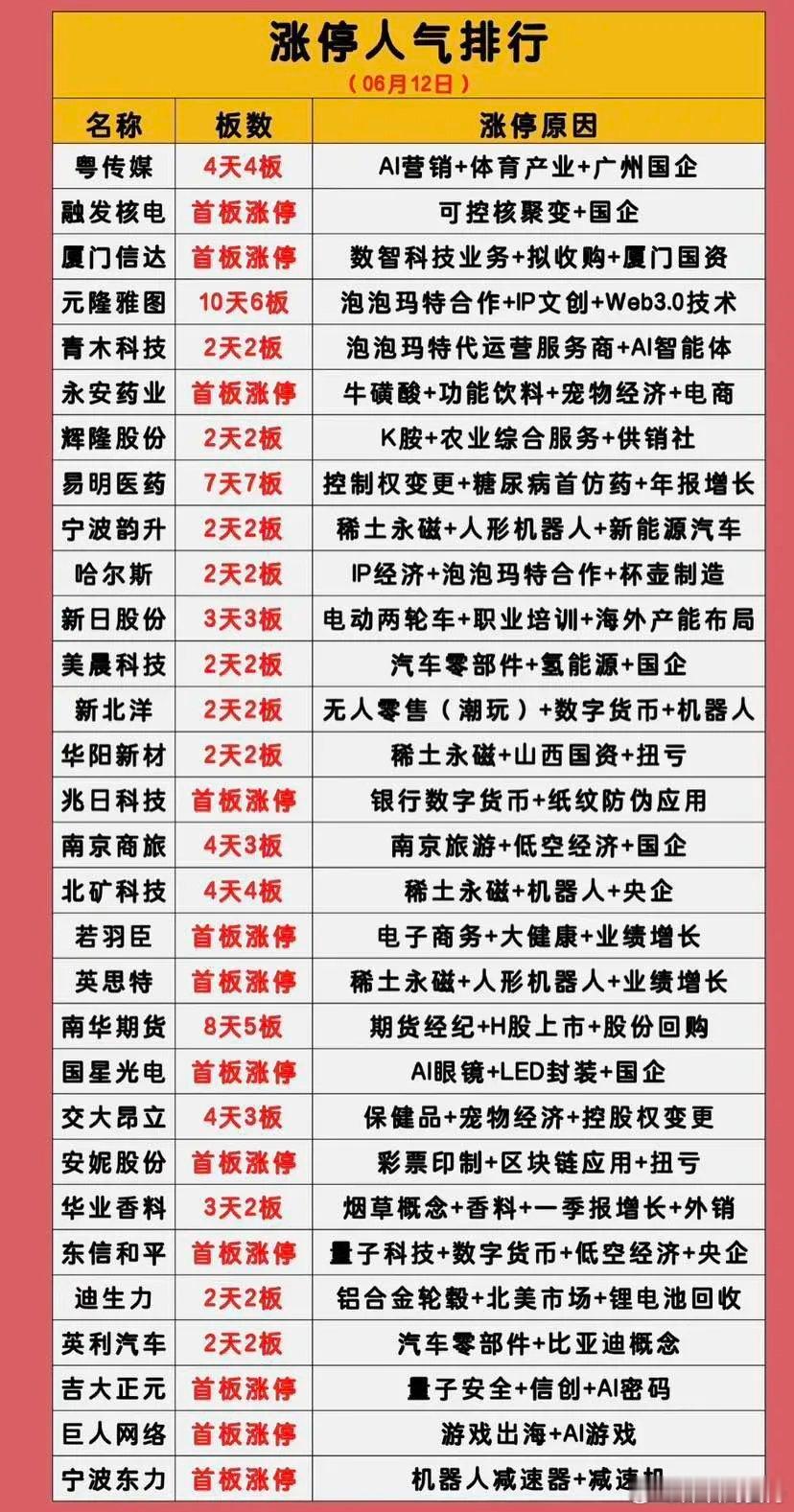 涨停人气排行

（06月12日）

| 名称 | 板数 | 涨停原因 |
|---|---|---|
| 粤传媒 | 4天4板 | AI营销+体育产业+广州国企 |
| 融发核电 | 首板涨停 | 可控核聚变+国企 |
| 厦门信达 | 首板涨停 | 数智科技业务+拟收购+厦门国资 |
| 元隆雅图 | 10天6板 | 泡泡玛特合作+IP文创+Web3.0技术 |
| 青木科技 | 2天2板 | 泡泡玛特代运营服务商+AI智能体 |
| 永安药业 | 首板涨停 | 牛磺酸+功能饮料+宠物经济+电商 |
| 辉隆股份 | 2天2板 | K胺+农业综合服务+供销社 |
| 易明医药 | 7天7板 | 控制权变更+糖尿病首仿药+年报增长 |
| 宁波韵升 | 2天2板 | 稀土永磁+人形机器人+新能源汽车 |
| 哈尔斯 | 2天2板 | IP经济+泡泡玛特合作+杯壶制造 |
| 新日股份 | 3天3板 | 电动两轮车+职业培训+海外产能布局 |
| 美晨科技 | 2天2板 | 汽车零部件+氢能源+国企 |
| 新北洋 | 2天2板 | 无人零售（潮玩）+数字货币+机器人 |
| 华阳新材 | 2天2板 | 稀土永磁+山西国资+扭亏 |
| 兆日科技 | 首板涨停 | 银行数字货币+纸纹防伪应用 |
| 南京商旅 | 4天3板 | 南京旅游+低空经济+国企 |
| 北矿科技 | 4天4板 | 稀土永磁+机器人+央企 |
| 若羽臣 | 首板涨停 | 电子商务+大健康+业绩增长 |
| 英思特 | 首板涨停 | 稀土永磁+人形机器人+业绩增长 |
| 南华期货 | 8天5板 | 期货经纪+H股上市+股份回购 |
| 国星光电 | 首板涨停 | AI眼镜+LED封装+国企 |
| 交大昂立 | 4天3板 | 保健品+宠物经济+控股权变更 |
| 安妮股份 | 首板涨停 | 彩票印制+区块链应用+扭亏 |
| 华业香料 | 3天2板 | 烟草概念+香料+一季报增长+外销 |
| 东信和平 | 首板涨停 | 量子科技+数字货币+低空经济+央企 |
| 迪生力 | 2天2板 | 铝合金轮毂+北美市场+锂电池回收 |
| 英利汽车 | 2天2板 | 汽车零部件+比亚迪概念 |
| 吉大正元 | 首板涨停 | 量子安全+信创+AI密码 |
| 巨人网络 | 首板涨停 | 游戏出海+AI游戏 |
| 宁波东力 | 首板涨停 | 机器人减速器+减速机 |